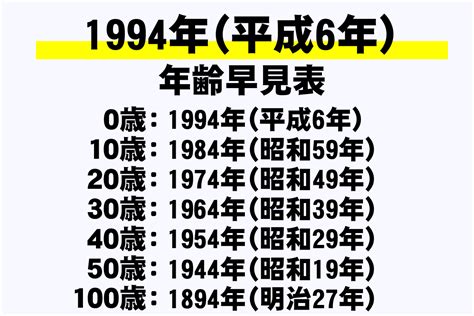 1994年(平成6年)
年齢早見表

0歳：1994年(平成6年)
10歳：1984年(昭和59年)
20歳：1974年(昭和49年)
30歳：1964年(昭和39年)
40歳：1954年(昭和29年)
50歳：1944年(昭和19年)
100歳：1894年(明治27年)